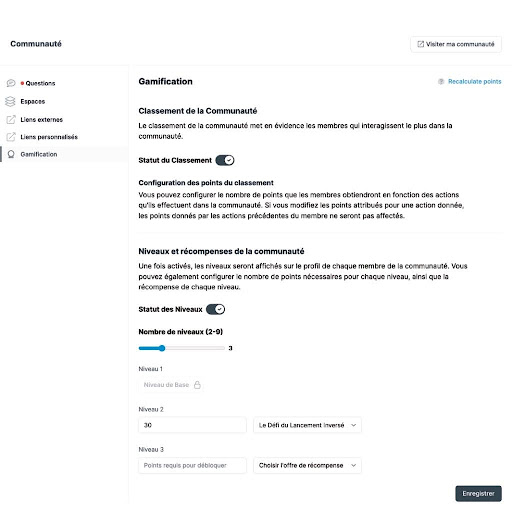 Communauté

Visiter ma communauté

Questions
Espaces
Liens externes
Liens personnalisés
Gamification

Gamification

Recalculate points

Classement de la Communauté

Le classement de la communauté met en évidence les membres qui interagissent le plus dans la communauté.

Statut du Classement

Configuration des points du classement
Vous pouvez configurer le nombre de points que les membres obtiendront en fonction des actions qu'ils effectuent dans la communauté. Si vous modifiez les points attribués pour une action donnée, les points donnés par les actions précédentes du membre ne seront pas affectés.

Niveaux et récompenses de la communauté

Une fois activés, les niveaux seront affichés sur le profil de chaque membre de la communauté. Vous pouvez également configurer le nombre de points nécessaires pour chaque niveau, ainsi que la récompense de chaque niveau.

Statut des Niveaux

Nombre de niveaux (2-9)

3

Niveau 1
Niveau de Base

Niveau 2
30
Le Défi du Lancement Inversé

Niveau 3
Points requis pour débloquer
Choisir l'offre de récompense

Enregistrer